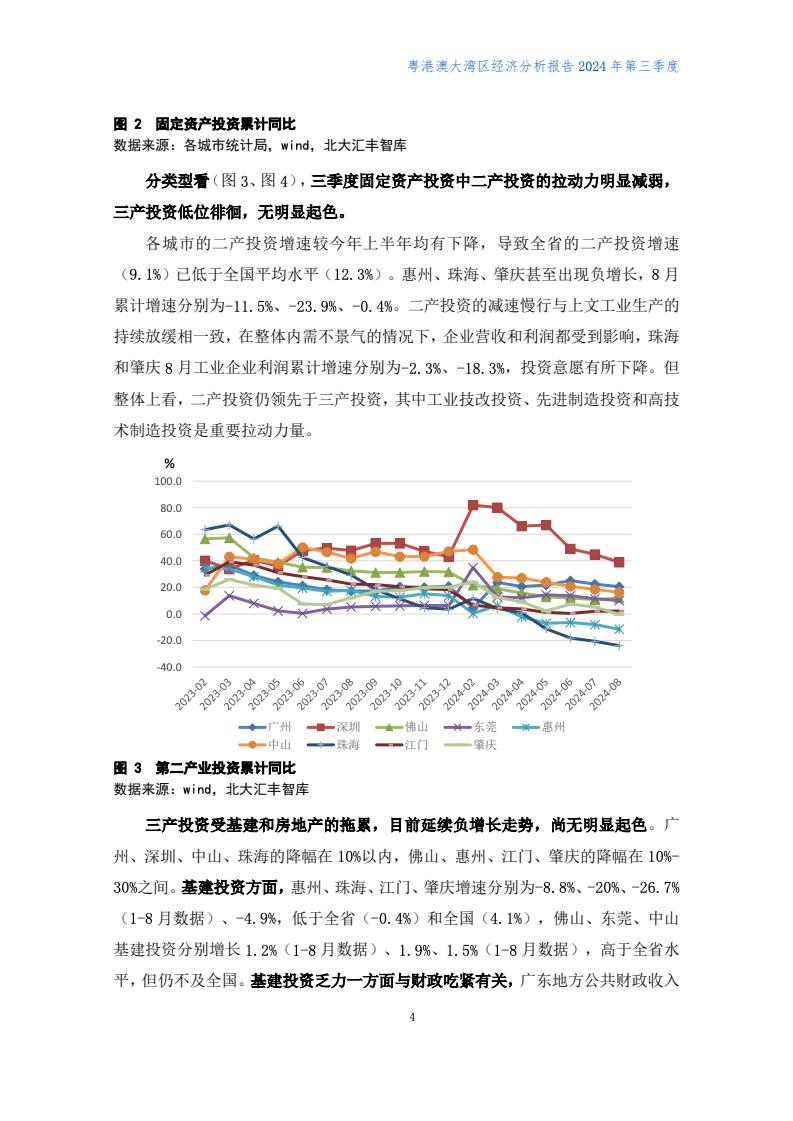 粤港澳大湾区经济分析报告 2024 年第三季度

图 2 固定资产投资累计同比
数据来源：各城市统计局，wind，北大汇丰智库

分类型看（图 3、图 4），三季度固定资产投资中二产投资的拉动力明显减弱，三产投资低位徘徊，无明显起色。

各城市的二产投资增速较今年上半年均有下降，导致全省的二产投资增速（9.1%）已低于全国平均水平（12.3%）。惠州、珠海、肇庆甚至出现负增长，8 月累计增速分别为-11.5%、-23.9%、-0.4%。二产投资的减速慢行与上文工业生产的持续放缓相一致，在整体内需不景气的情况下，企业营收和利润都受到影响，珠海和肇庆 8 月工业企业利润累计增速分别为-2.3%、-18.3%，投资意愿有所下降。但整体上看，二产投资仍领先于三产投资，其中工业技改投资、先进制造投资和高技术制造投资是重要拉动力量。

%
100.0
80.0
60.0
40.0
20.0
0.0
-20.0
-40.0
2023-02 2023-03 2023-04 2023-05 2023-06 2023-07 2023-08 2023-09 2023-10 2023-11 2023-12 2024-02 2024-03 2024-04 2024-05 2024-06 2024-07 2024-08
广州 深圳 佛山 东莞 惠州 中山 珠海 江门 肇庆

图 3 第二产业投资累计同比
数据来源：wind，北大汇丰智库

三产投资受基建和房地产的拖累，目前延续负增长走势，尚无明显起色。广州、深圳、中山、珠海的降幅在 10%以内，佛山、惠州、江门、肇庆的降幅在 10%-30%之间。基建投资方面，惠州、珠海、江门、肇庆增速分别为-8.8%、-20%、-26.7%（1-8 月数据）、-4.9%，低于全省（-0.4%）和全国（4.1%），佛山、东莞、中山基建投资分别增长 1.2%（1-8 月数据）、1.9%、1.5%（1-8 月数据），高于全省水平，但仍不及全国。基建投资乏力一方面与财政吃紧有关，广东地方公共财政收入

4